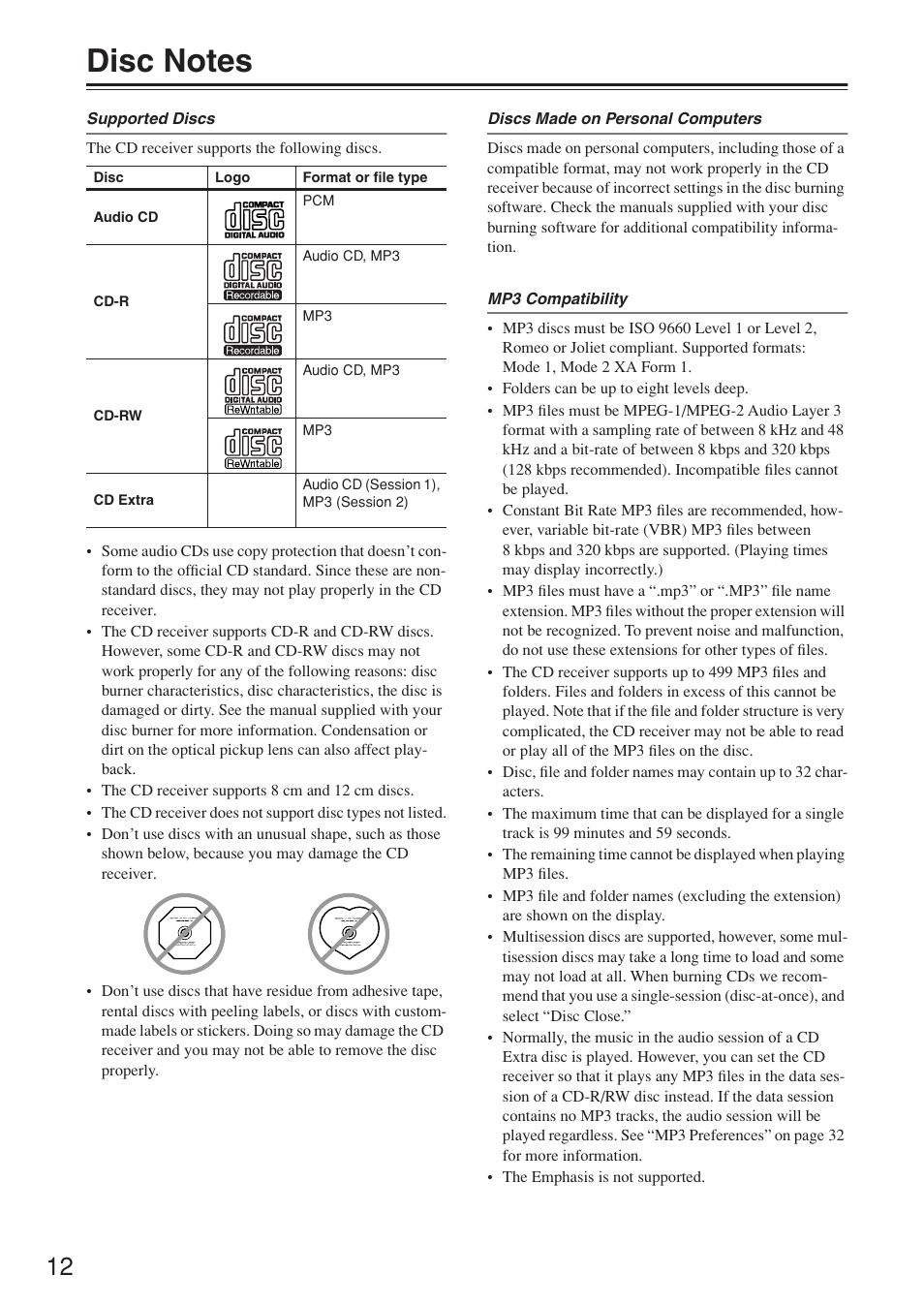 Disc Notes

Supported Discs

The CD receiver supports the following discs.

| Disc | Logo | Format or file type |
|---|---|---|
| Audio CD | COMPACT disc DIGITAL AUDIO | PCM |
| CD-R | COMPACT disc DIGITAL AUDIO Recordable | Audio CD, MP3 |
| | COMPACT disc Recordable | MP3 |
| CD-RW | COMPACT disc DIGITAL AUDIO ReWritable | Audio CD, MP3 |
| | COMPACT disc ReWritable | MP3 |
| CD Extra | | Audio CD (Session 1), MP3 (Session 2) |

• Some audio CDs use copy protection that doesn't conform to the official CD standard. Since these are nonstandard discs, they may not play properly in the CD receiver.
• The CD receiver supports CD-R and CD-RW discs. However, some CD-R and CD-RW discs may not work properly for any of the following reasons: disc burner characteristics, disc characteristics, the disc is damaged or dirty. See the manual supplied with your disc burner for more information. Condensation or dirt on the optical pickup lens can also affect playback.
• The CD receiver supports 8 cm and 12 cm discs.
• The CD receiver does not support disc types not listed.
• Don't use discs with an unusual shape, such as those shown below, because you may damage the CD receiver.

• Don't use discs that have residue from adhesive tape, rental discs with peeling labels, or discs with custom-made labels or stickers. Doing so may damage the CD receiver and you may not be able to remove the disc properly.

Discs Made on Personal Computers

Discs made on personal computers, including those of a compatible format, may not work properly in the CD receiver because of incorrect settings in the disc burning software. Check the manuals supplied with your disc burning software for additional compatibility information.

MP3 Compatibility

• MP3 discs must be ISO 9660 Level 1 or Level 2, Romeo or Joliet compliant. Supported formats: Mode 1, Mode 2 XA Form 1.
• Folders can be up to eight levels deep.
• MP3 files must be MPEG-1/MPEG-2 Audio Layer 3 format with a sampling rate of between 8 kHz and 48 kHz and a bit-rate of between 8 kbps and 320 kbps (128 kbps recommended). Incompatible files cannot be played.
• Constant Bit Rate MP3 files are recommended, however, variable bit-rate (VBR) MP3 files between 8 kbps and 320 kbps are supported. (Playing times may display incorrectly.)
• MP3 files must have a ".mp3" or ".MP3" file name extension. MP3 files without the proper extension will not be recognized. To prevent noise and malfunction, do not use these extensions for other types of files.
• The CD receiver supports up to 499 MP3 files and folders. Files and folders in excess of this cannot be played. Note that if the file and folder structure is very complicated, the CD receiver may not be able to read or play all of the MP3 files on the disc.
• Disc, file and folder names may contain up to 32 characters.
• The maximum time that can be displayed for a single track is 99 minutes and 59 seconds.
• The remaining time cannot be displayed when playing MP3 files.
• MP3 file and folder names (excluding the extension) are shown on the display.
• Multisession discs are supported, however, some multisession discs may take a long time to load and some may not load at all. When burning CDs we recommend that you use a single-session (disc-at-once), and select "Disc Close."
• Normally, the music in the audio session of a CD Extra disc is played. However, you can set the CD receiver so that it plays any MP3 files in the data session of a CD-R/RW disc instead. If the data session contains no MP3 tracks, the audio session will be played regardless. See "MP3 Preferences" on page 32 for more information.
• The Emphasis is not supported.

12